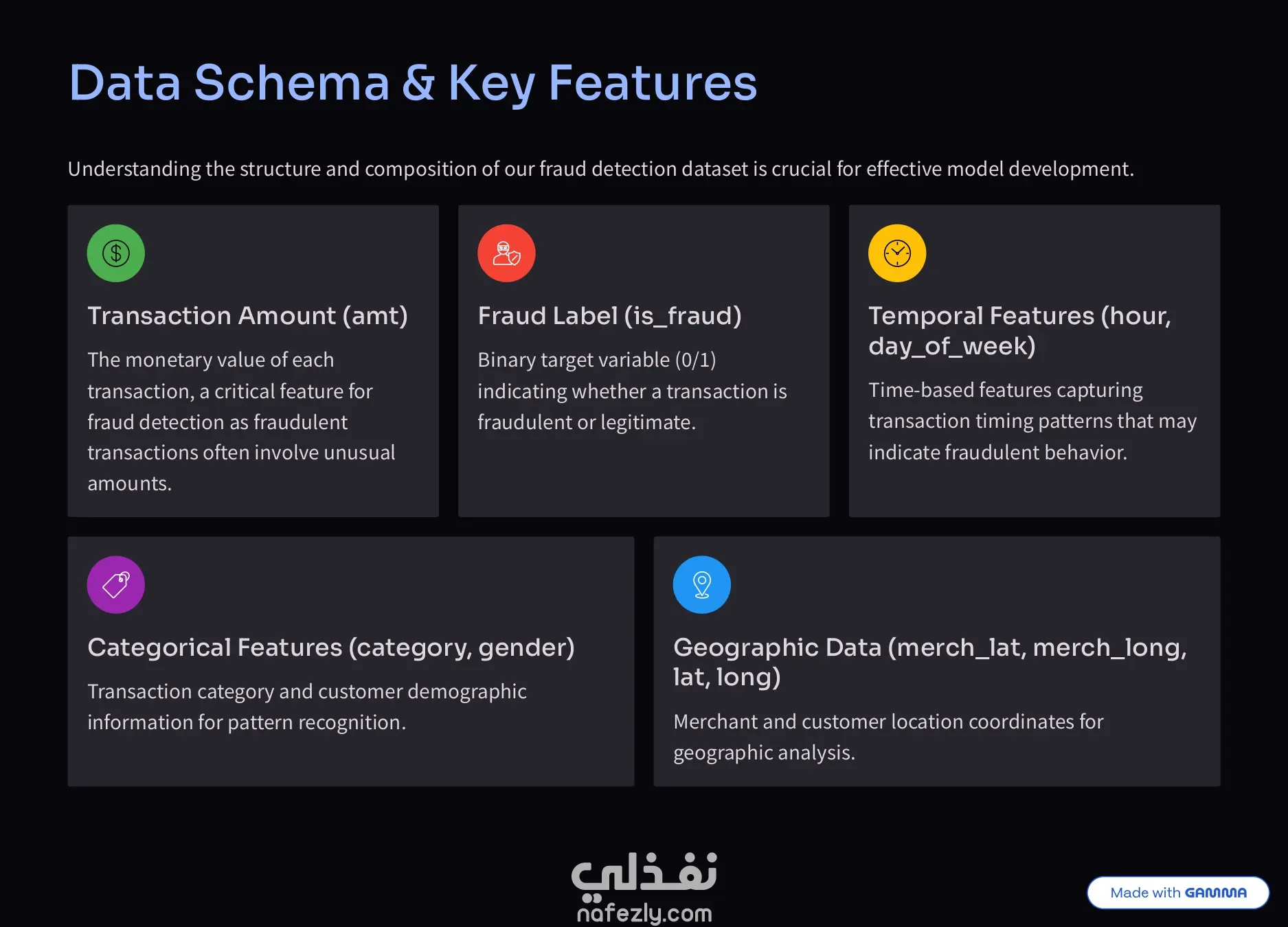 Data Schema & Key Features

Understanding the structure and composition of our fraud detection dataset is crucial for effective model development.

Transaction Amount (amt)

The monetary value of each transaction, a critical feature for fraud detection as fraudulent transactions often involve unusual amounts.

Fraud Label (is_fraud)

Binary target variable (0/1) indicating whether a transaction is fraudulent or legitimate.

Temporal Features (hour, day_of_week)

Time-based features capturing transaction timing patterns that may indicate fraudulent behavior.

Categorical Features (category, gender)

Transaction category and customer demographic information for pattern recognition.

Geographic Data (merch_lat, merch_long, lat, long)

Merchant and customer location coordinates for geographic analysis.

نفذلي
nafezly.com

Made with GAMMA